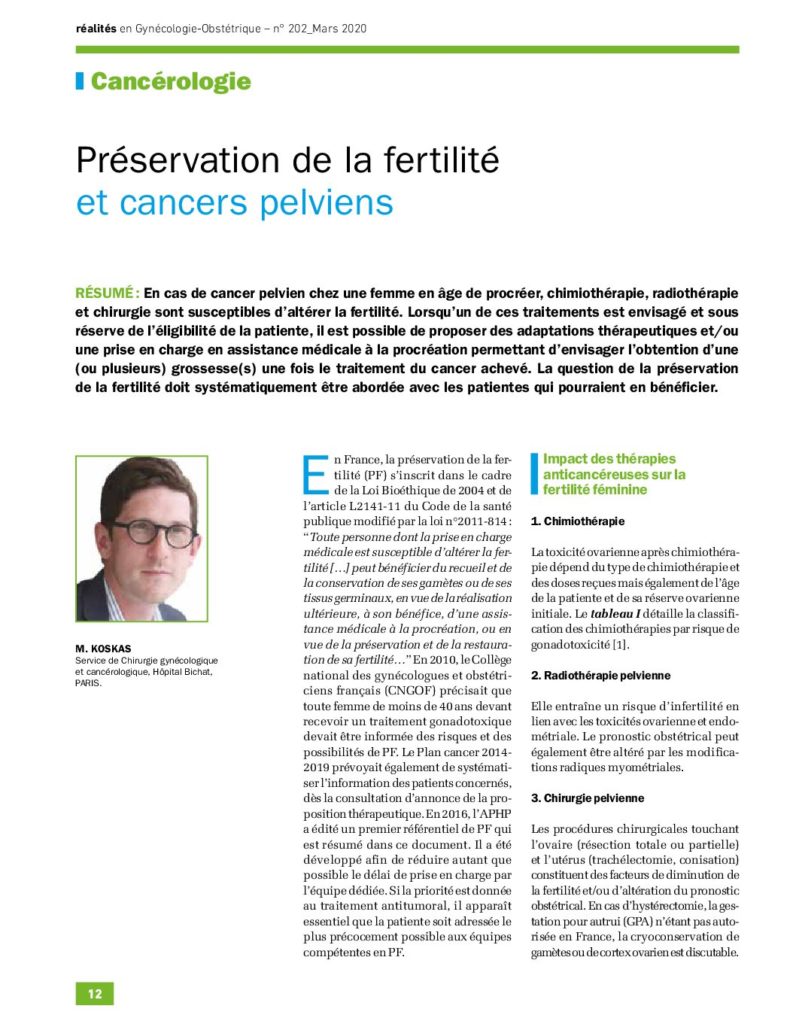 réalités en Gynécologie-Obstétrique – n° 202_Mars 2020

Cancérologie

Préservation de la fertilité
et cancers pelviens

RÉSUMÉ : En cas de cancer pelvien chez une femme en âge de procréer, chimiothérapie, radiothérapie et chirurgie sont susceptibles d'altérer la fertilité. Lorsqu'un de ces traitements est envisagé et sous réserve de l'éligibilité de la patiente, il est possible de proposer des adaptations thérapeutiques et/ou une prise en charge en assistance médicale à la procréation permettant d'envisager l'obtention d'une (ou plusieurs) grossesse(s) une fois le traitement du cancer achevé. La question de la préservation de la fertilité doit systématiquement être abordée avec les patientes qui pourraient en bénéficier.

M. KOSKAS
Service de Chirurgie gynécologique et cancérologique, Hôpital Bichat, PARIS.

En France, la préservation de la fertilité (PF) s'inscrit dans le cadre de la Loi Bioéthique de 2004 et de l'article L2141-11 du Code de la santé publique modifié par la loi n°2011-814 : "Toute personne dont la prise en charge médicale est susceptible d'altérer la fertilité [...] peut bénéficier du recueil et de la conservation de ses gamètes ou de ses tissus germinaux, en vue de la réalisation ultérieure, à son bénéfice, d'une assistance médicale à la procréation, ou en vue de la préservation et de la restauration de sa fertilité..." En 2010, le Collège national des gynécologues et obstétriciens français (CNGOF) précisait que toute femme de moins de 40 ans devant recevoir un traitement gonadotoxique devait être informée des risques et des possibilités de PF. Le Plan cancer 2014-2019 prévoyait également de systématiser l'information des patients concernés, dès la consultation d'annonce de la proposition thérapeutique. En 2016, l'APHP a édité un premier référentiel de PF qui est résumé dans ce document. Il a été développé afin de réduire autant que possible le délai de prise en charge par l'équipe dédiée. Si la priorité est donnée au traitement antitumoral, il apparaît essentiel que la patiente soit adressée le plus précocement possible aux équipes compétentes en PF.

Impact des thérapies anticancéreuses sur la fertilité féminine

1. Chimiothérapie

La toxicité ovarienne après chimiothérapie dépend du type de chimiothérapie et des doses reçues mais également de l'âge de la patiente et de sa réserve ovarienne initiale. Le tableau I détaille la classification des chimiothérapies par risque de gonadotoxicité [1].

2. Radiothérapie pelvienne

Elle entraîne un risque d'infertilité en lien avec les toxicités ovarienne et endométriale. Le pronostic obstétrical peut également être altéré par les modifications radiques myométriales.

3. Chirurgie pelvienne

Les procédures chirurgicales touchant l'ovaire (résection totale ou partielle) et l'utérus (trachélectomie, conisation) constituent des facteurs de diminution de la fertilité et/ou d'altération du pronostic obstétrical. En cas d'hystérectomie, la gestation pour autrui (GPA) n'étant pas autorisée en France, la cryoconservation de gamètes ou de cortex ovarien est discutable.

12